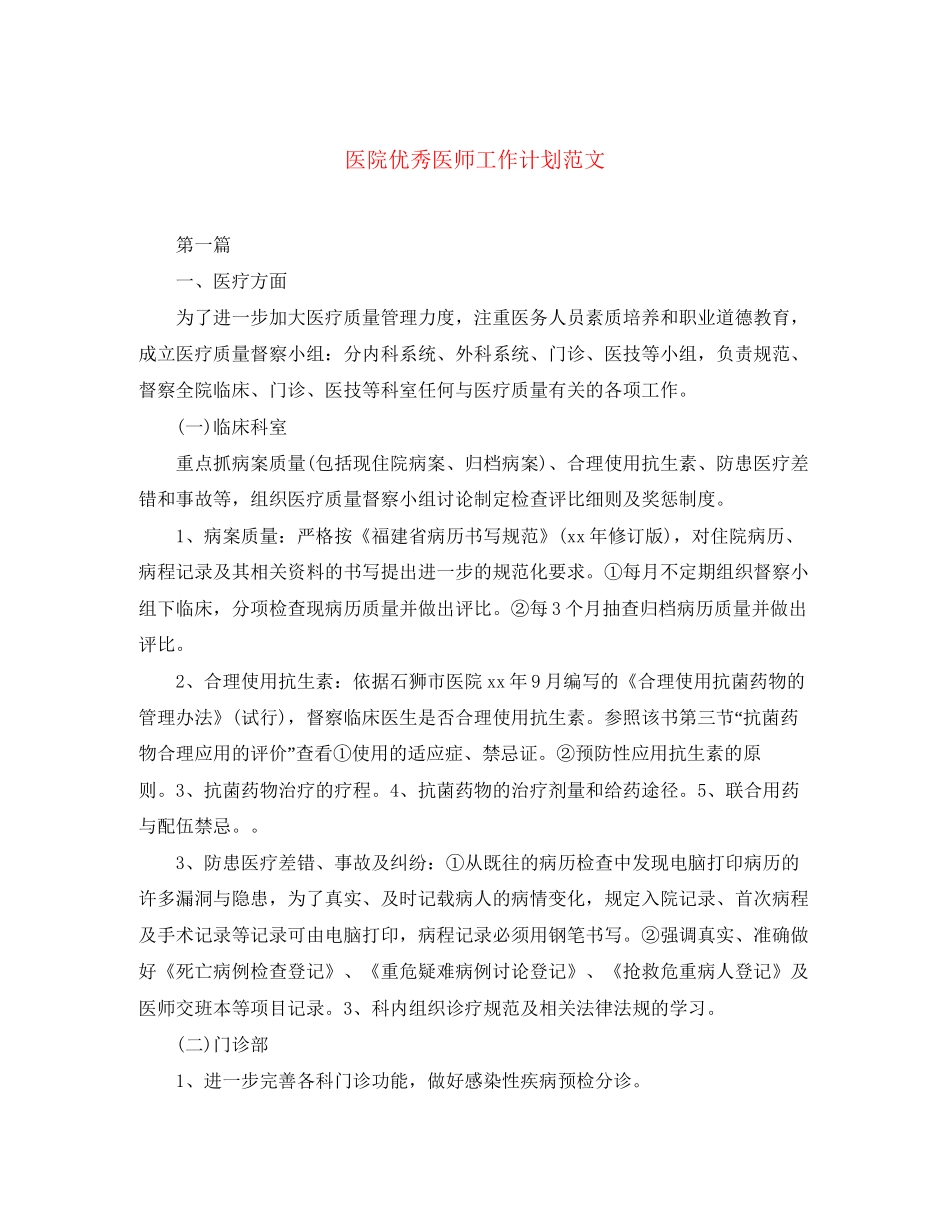 医院优秀医师工作计划范文

第一篇

一、医疗方面

为了进一步加大医疗质量管理力度，注重医务人员素质培养和职业道德教育，成立医疗质量督察小组：分内科系统、外科系统、门诊、医技等小组，负责规范、督察全院临床、门诊、医技等科室任何与医疗质量有关的各项工作。

(一)临床科室

重点抓病案质量(包括现住院病案、归档病案)、合理使用抗生素、防患医疗差错和事故等，组织医疗质量督察小组讨论制定检查评比细则及奖惩制度。

1、病案质量：严格按《福建省病历书写规范》(xx年修订版)，对住院病历、病程记录及其相关资料的书写提出进一步的规范化要求。①每月不定期组织督察小组下临床，分项检查现病历质量并做出评比。②每3个月抽查归档病历质量并做出评比。

2、合理使用抗生素：依据石狮市医院xx年9月编写的《合理使用抗菌药物的管理办法》(试行)，督察临床医生是否合理使用抗生素。参照该书第三节“抗菌药物合理应用的评价”查看①使用的适应症、禁忌证。②预防性应用抗生素的原则。3、抗菌药物治疗的疗程。4、抗菌药物的治疗剂量和给药途径。5、联合用药与配伍禁忌。。

3、防患医疗差错、事故及纠纷：①从既往的病历检查中发现电脑打印病历的许多漏洞与隐患，为了真实、及时记载病人的病情变化，规定入院记录、首次病程及手术记录等记录可由电脑打印，病程记录必须用钢笔书写。②强调真实、准确做好《死亡病例检查登记》、《重危疑难病例讨论登记》、《抢救危重病人登记》及医师交班本等项目记录。3、科内组织诊疗规范及相关法律法规的学习。

(二)门诊部

1、进一步完善各科门诊功能，做好感染性疾病预检分诊。